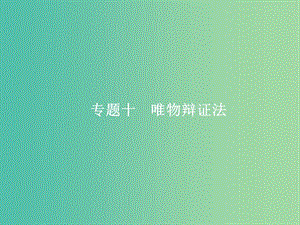 专题十　唯物辩证法